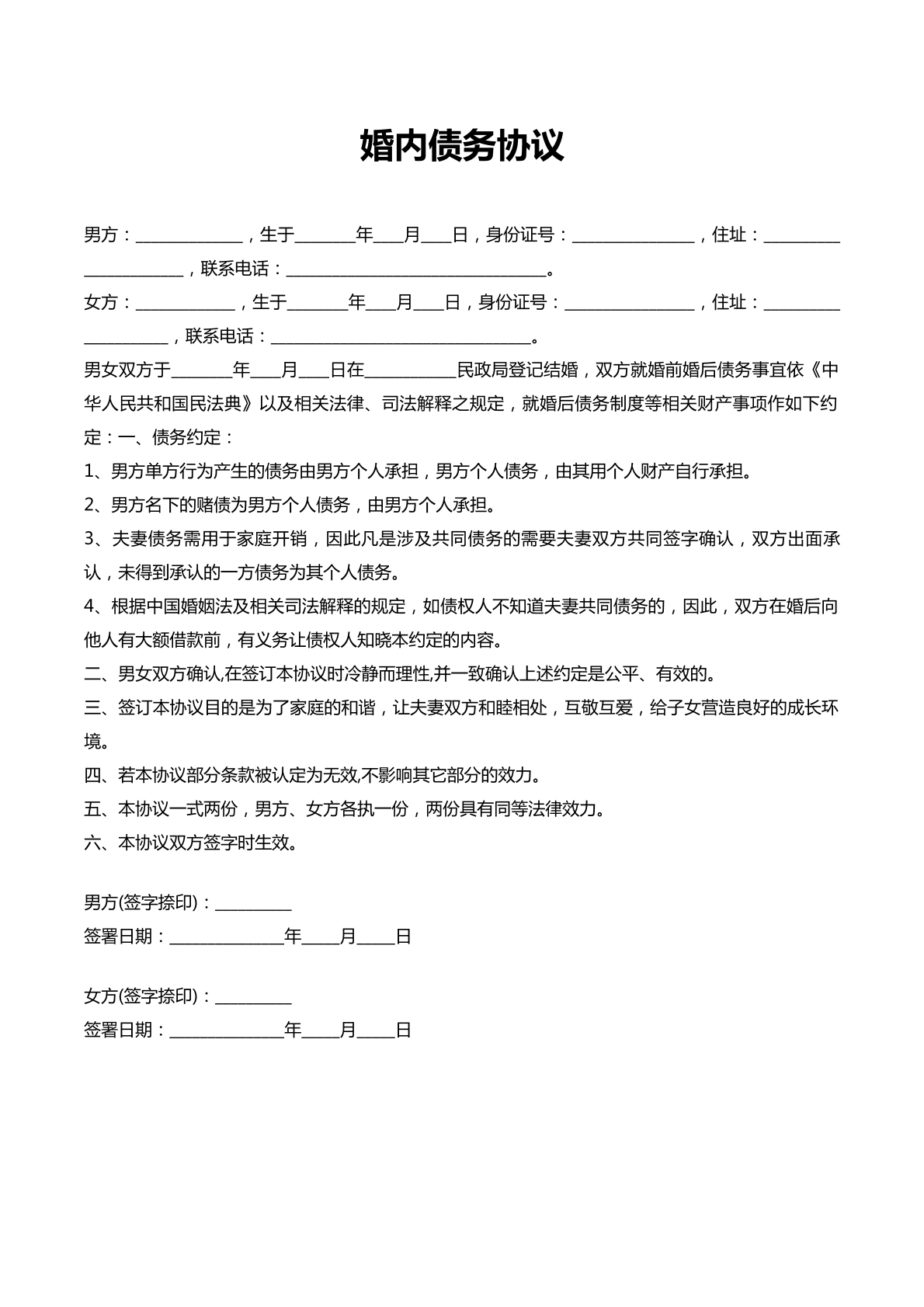 婚内债务协议

男方：____，生于____年____月____日，身份证号：____，住址：____，联系电话：____。

女方：____，生于____年____月____日，身份证号：____，住址：____，联系电话：____。

男女双方于____年____月____日在____民政局登记结婚，双方就婚前婚后债务事宜依《中华人民共和国民法典》以及相关法律、司法解释之规定，就婚后债务制度等相关财产事项作如下约定：一、债务约定：

1、男方单方行为产生的债务由男方个人承担，男方个人债务，由其用个人财产自行承担。

2、男方名下的赌债为男方个人债务，由男方个人承担。

3、夫妻债务需用于家庭开销，因此凡是涉及共同债务的需要夫妻双方共同签字确认，双方出面承认，未得到承认的一方债务为其个人债务。

4、根据中国婚姻法及相关司法解释的规定，如债权人不知道夫妻共同债务的，因此，双方在婚后向他人有大额借款前，有义务让债权人知晓本约定的内容。

二、男女双方确认,在签订本协议时冷静而理性,并一致确认上述约定是公平、有效的。

三、签订本协议目的是为了家庭的和谐，让夫妻双方和睦相处，互敬互爱，给子女营造良好的成长环境。

四、若本协议部分条款被认定为无效,不影响其它部分的效力。

五、本协议一式两份，男方、女方各执一份，两份具有同等法律效力。

六、本协议双方签字时生效。

男方(签字捺印)：____
签署日期：____年____月____日

女方(签字捺印)：____
签署日期：____年____月____日